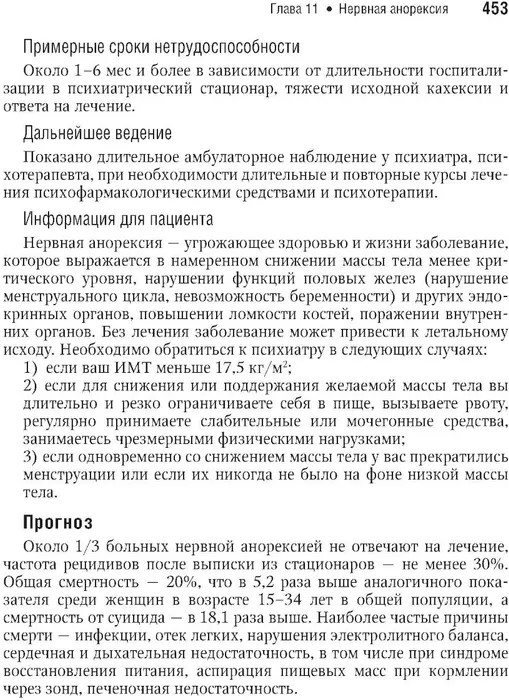 Глава 11 • Нервная анорексия 453

Примерные сроки нетрудоспособности

Около 1–6 мес и более в зависимости от длительности госпитализации в психиатрический стационар, тяжести исходной кахексии и ответа на лечение.

Дальнейшее ведение

Показано длительное амбулаторное наблюдение у психиатра, психотерапевта, при необходимости длительные и повторные курсы лечения психофармакологическими средствами и психотерапии.

Информация для пациента

Нервная анорексия — угрожающее здоровью и жизни заболевание, которое выражается в намеренном снижении массы тела менее критического уровня, нарушении функций половых желез (нарушение менструального цикла, невозможность беременности) и других эндокринных органов, повышении ломкости костей, поражении внутренних органов. Без лечения заболевание может привести к летальному исходу. Необходимо обратиться к психиатру в следующих случаях:
1) если ваш ИМТ меньше 17,5 кг/м$^2$;
2) если для снижения или поддержания желаемой массы тела вы длительно и резко ограничиваете себя в пище, вызываете рвоту, регулярно принимаете слабительные или мочегонные средства, занимаетесь чрезмерными физическими нагрузками;
3) если одновременно со снижением массы тела у вас прекратились менструации или если их никогда не было на фоне низкой массы тела.

Прогноз

Около 1/3 больных нервной анорексией не отвечают на лечение, частота рецидивов после выписки из стационаров — не менее 30%. Общая смертность — 20%, что в 5,2 раза выше аналогичного показателя среди женщин в возрасте 15–34 лет в общей популяции, а смертность от суицида — в 18,1 раза выше. Наиболее частые причины смерти — инфекции, отек легких, нарушения электролитного баланса, сердечная и дыхательная недостаточность, в том числе при синдроме восстановления питания, аспирация пищевых масс при кормлении через зонд, печеночная недостаточность.